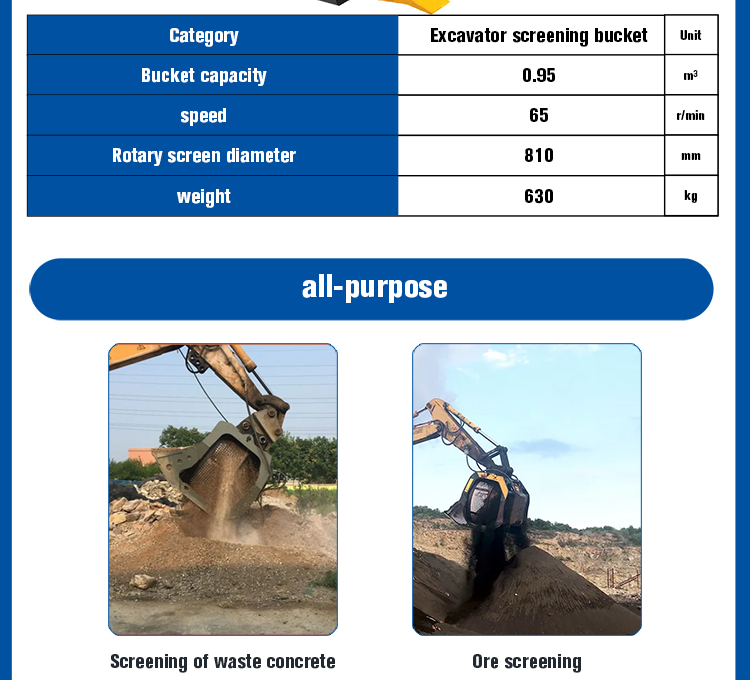 | Category | Excavator screening bucket | Unit |
|---|---|---|
| Bucket capacity | 0.95 | $m^3$ |
| speed | 65 | r/min |
| Rotary screen diameter | 810 | mm |
| weight | 630 | kg |

all-purpose

Screening of waste concrete

Ore screening